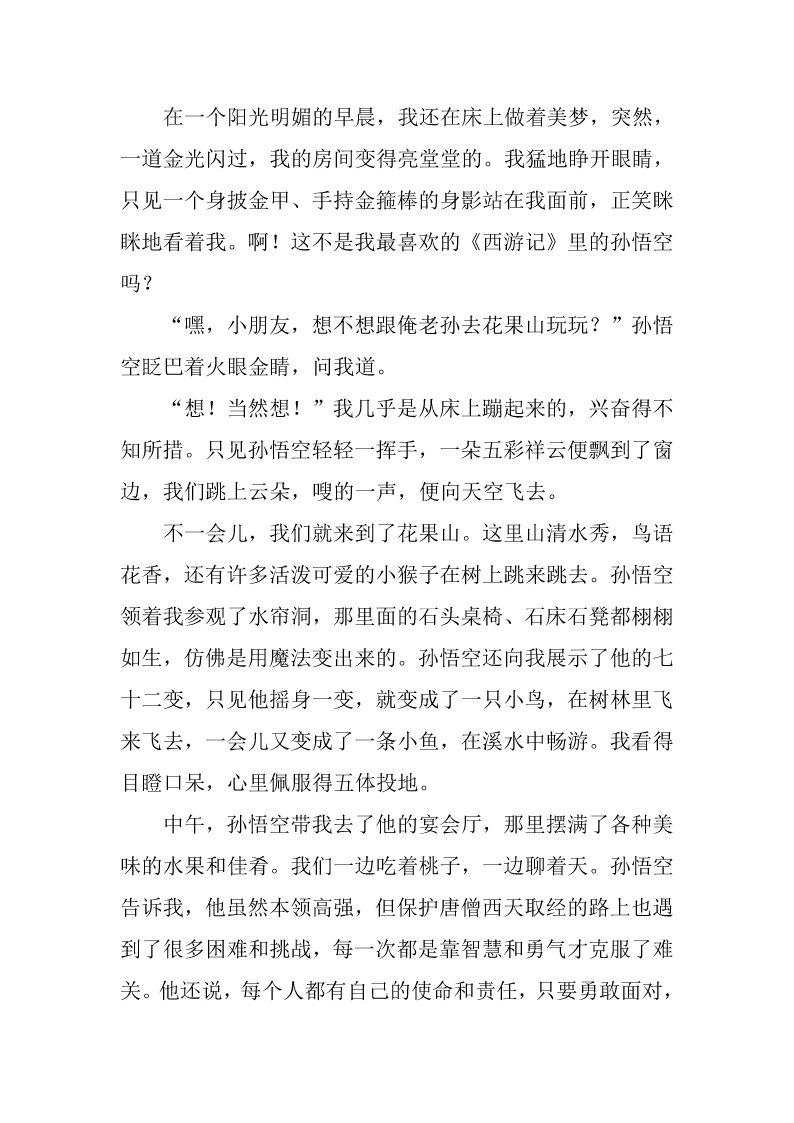 在一个阳光明媚的早晨，我还在床上做着美梦，突然，一道金光闪过，我的房间变得亮堂堂的。我猛地睁开眼睛，只见一个身披金甲、手持金箍棒的身影站在我面前，正笑眯眯地看着我。啊！这不是我最喜欢的《西游记》里的孙悟空吗？

“嘿，小朋友，想不想跟俺老孙去花果山玩玩？”孙悟空眨巴着火眼金睛，问我道。

“想！当然想！”我几乎是从床上蹦起来的，兴奋得不知所措。只见孙悟空轻轻一挥手，一朵五彩祥云便飘到了窗边，我们跳上云朵，嗖的一声，便向天空飞去。

不一会儿，我们就来到了花果山。这里山清水秀，鸟语花香，还有许多活泼可爱的小猴子在树上跳来跳去。孙悟空领着我参观了水帘洞，那里面的石头桌椅、石床石凳都栩栩如生，仿佛是用魔法变出来的。孙悟空还向我展示了他的七十二变，只见他摇身一变，就变成了一只小鸟，在树林里飞来飞去，一会儿又变成了一条小鱼，在溪水中畅游。我看得目瞪口呆，心里佩服得五体投地。

中午，孙悟空带我去了他的宴会厅，那里摆满了各种美味的水果和佳肴。我们一边吃着桃子，一边聊着天。孙悟空告诉我，他虽然本领高强，但保护唐僧西天取经的路上也遇到了很多困难和挑战，每一次都是靠智慧和勇气才克服了难关。他还说，每个人都有自己的使命和责任，只要勇敢面对，